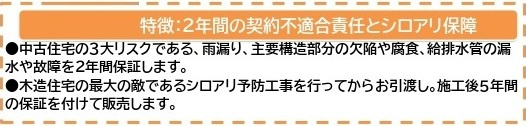 特徴:2年間の契約不適合責任とシロアリ保障

●中古住宅の3大リスクである、雨漏り、主要構造部分の欠陥や腐食、給排水管の漏水や故障を2年間保証します。

●木造住宅の最大の敵であるシロアリ予防工事を行ってからお引渡し。施工後5年間の保証を付けて販売します。